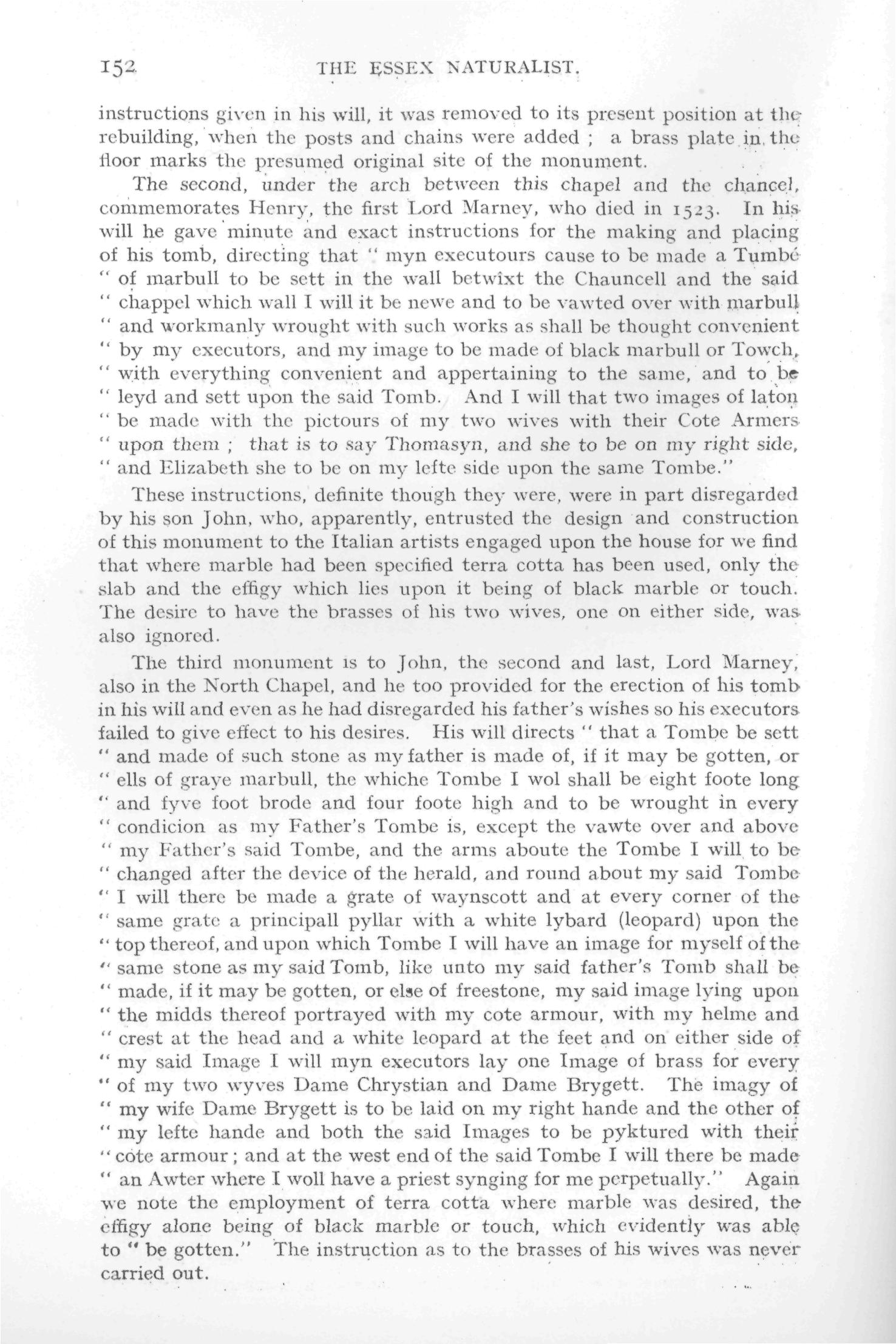 152 THE ESSEX NATURALIST.

instructions given in his will, it was removed to its present position at the rebuilding, when the posts and chains were added ; a brass plate in the floor marks the presumed original site of the monument.

The second, under the arch between this chapel and the chancel, commemorates Henry, the first Lord Marney, who died in 1523. In his will he gave minute and exact instructions for the making and placing of his tomb, directing that " myn executours cause to be made a Tumbe " of marbull to be sett in the wall betwixt the Chauncell and the said " chappel which wall I will it be newe and to be vawted over with marbull " and workmanly wrought with such works as shall be thought convenient " by my executors, and my image to be made of black marbull or Towch, " with everything convenient and appertaining to the same, and to be " leyd and sett upon the said Tomb. And I will that two images of laton " be made with the pictours of my two wives with their Cote Armers " upon them ; that is to say Thomasyn, and she to be on my right side, " and Elizabeth she to be on my lefte side upon the same Tombe."

These instructions, definite though they were, were in part disregarded by his son John, who, apparently, entrusted the design and construction of this monument to the Italian artists engaged upon the house for we find that where marble had been specified terra cotta has been used, only the slab and the effigy which lies upon it being of black marble or touch. The desire to have the brasses of his two wives, one on either side, was also ignored.

The third monument is to John, the second and last, Lord Marney, also in the North Chapel, and he too provided for the erection of his tomb in his will and even as he had disregarded his father's wishes so his executors failed to give effect to his desires. His will directs " that a Tombe be sett " and made of such stone as my father is made of, if it may be gotten, or " ells of graye marbull, the whiche Tombe I wol shall be eight foote long " and fyve foot brode and four foote high and to be wrought in every " condicion as my Father's Tombe is, except the vawte over and above " my Father's said Tombe, and the arms aboute the Tombe I will to be " changed after the device of the herald, and round about my said Tombe " I will there be made a grate of waynscott and at every corner of the " same grate a principall pyllar with a white lybard (leopard) upon the " top thereof, and upon which Tombe I will have an image for myself of the " same stone as my said Tomb, like unto my said father's Tomb shall be " made, if it may be gotten, or else of freestone, my said image lying upon " the midds thereof portrayed with my cote armour, with my helme and " crest at the head and a white leopard at the feet and on either side of " my said Image I will myn executors lay one Image of brass for every " of my two wyves Dame Chrystian and Dame Brygett. The imagy of " my wife Dame Brygett is to be laid on my right hande and the other of " my lefte hande and both the said Images to be pyktured with their " cote armour ; and at the west end of the said Tombe I will there be made " an Awter where I woll have a priest synging for me perpetually." Again we note the employment of terra cotta where marble was desired, the effigy alone being of black marble or touch, which evidently was able to " be gotten." The instruction as to the brasses of his wives was never carried out.